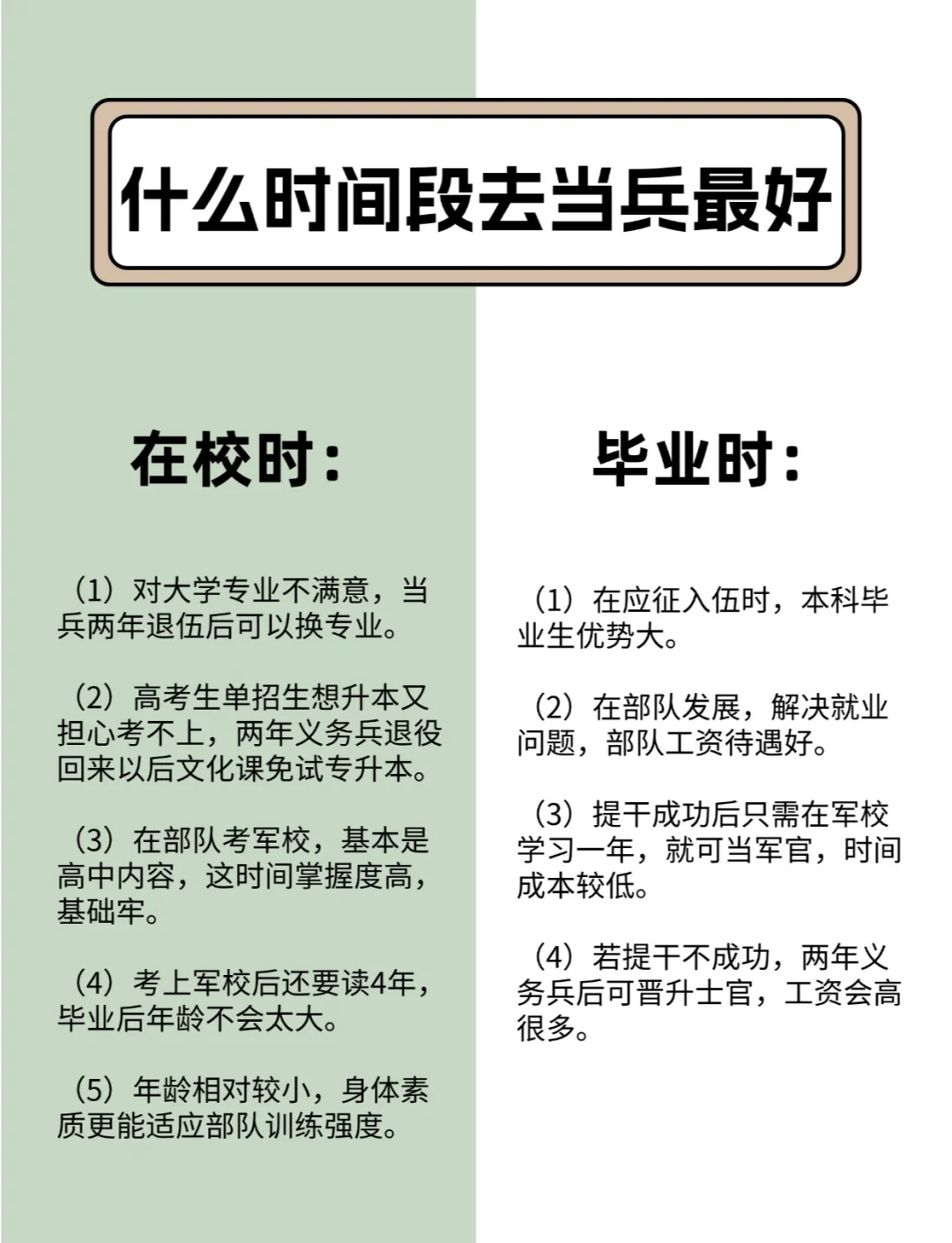 什么时间段去当兵最好

在校时：

（1）对大学专业不满意，当兵两年退伍后可以换专业。

（2）高考生单招生想升本又担心考不上，两年义务兵退役回来以后文化课免试专升本。

（3）在部队考军校，基本是高中内容，这时间掌握度高，基础牢。

（4）考上军校后还要读4年，毕业后年龄不会太大。

（5）年龄相对较小，身体素质更能适应部队训练强度。

毕业时：

（1）在应征入伍时，本科毕业生优势大。

（2）在部队发展，解决就业问题，部队工资待遇好。

（3）提干成功后只需在军校学习一年，就可当军官，时间成本较低。

（4）若提干不成功，两年义务兵后可晋升士官，工资会高很多。